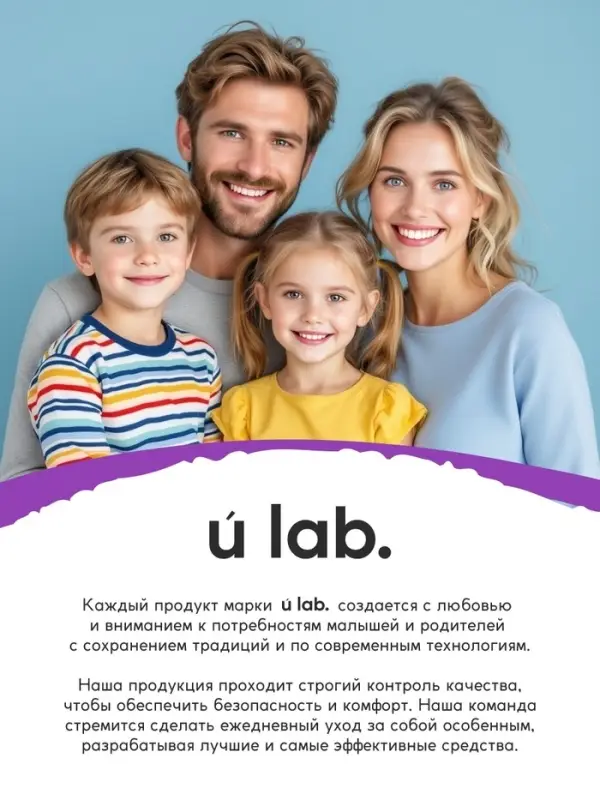 ú lab.

Каждый продукт марки ú lab. создается с любовью и вниманием к потребностям малышей и родителей с сохранением традиций и по современным технологиям.

Наша продукция проходит строгий контроль качества, чтобы обеспечить безопасность и комфорт. Наша команда стремится сделать ежедневный уход за собой особенным, разрабатывая лучшие и самые эффективные средства.